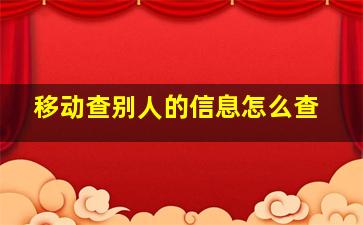 移动查别人的信息怎么查